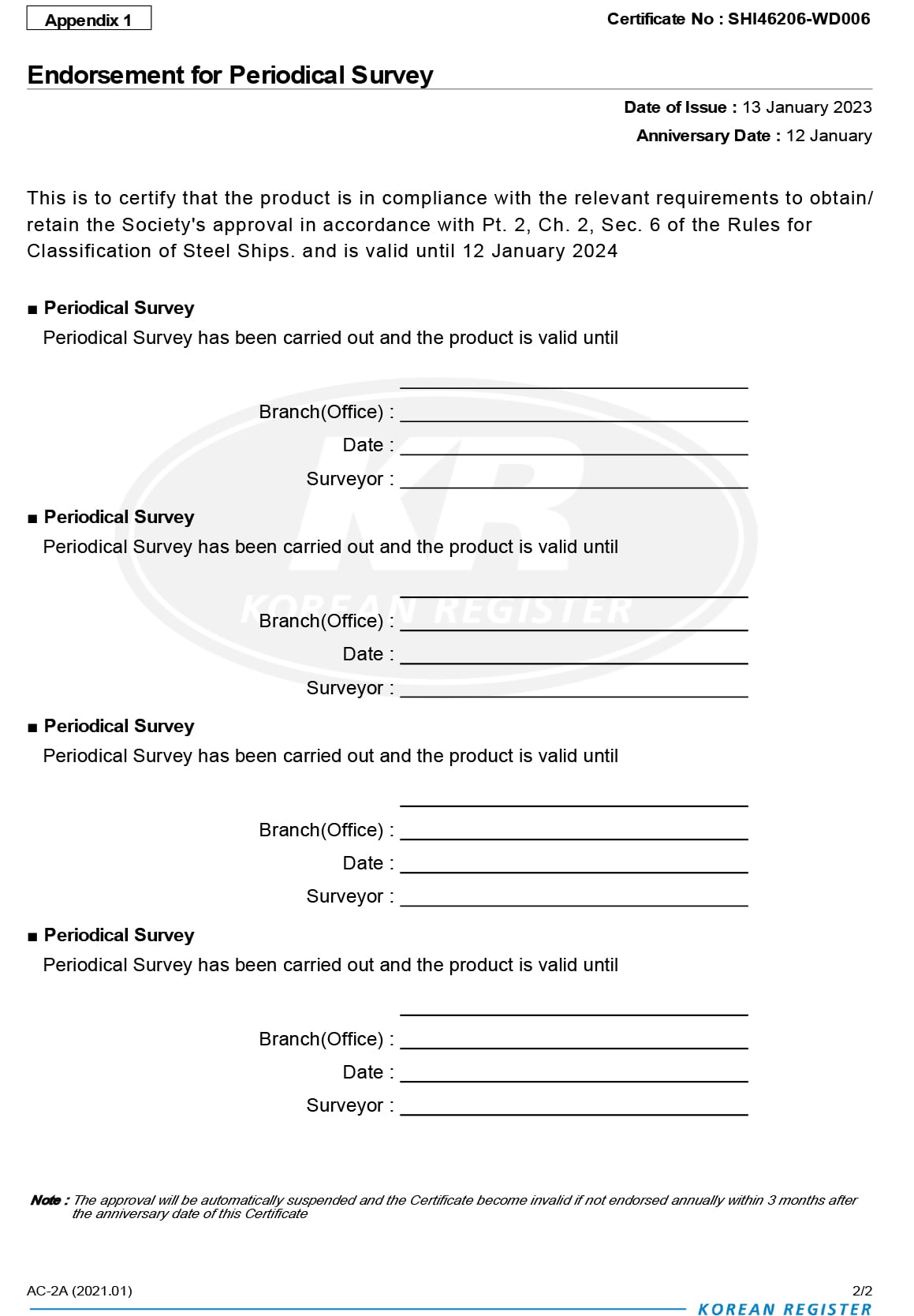 Appendix 1

Certificate No : SHI46206-WD006

Endorsement for Periodical Survey

Date of Issue : 13 January 2023

Anniversary Date : 12 January

This is to certify that the product is in compliance with the relevant requirements to obtain/ retain the Society's approval in accordance with Pt. 2, Ch. 2, Sec. 6 of the Rules for Classification of Steel Ships. and is valid until 12 January 2024

■ Periodical Survey

Periodical Survey has been carried out and the product is valid until

Branch(Office) :

Date :

Surveyor :

■ Periodical Survey

Periodical Survey has been carried out and the product is valid until

Branch(Office) :

Date :

Surveyor :

■ Periodical Survey

Periodical Survey has been carried out and the product is valid until

Branch(Office) :

Date :

Surveyor :

■ Periodical Survey

Periodical Survey has been carried out and the product is valid until

Branch(Office) :

Date :

Surveyor :

KR KOREAN REGISTER

Note : The approval will be automatically suspended and the Certificate become invalid if not endorsed annually within 3 months after the anniversary date of this Certificate

AC-2A (2021.01)

2/2

KOREAN REGISTER